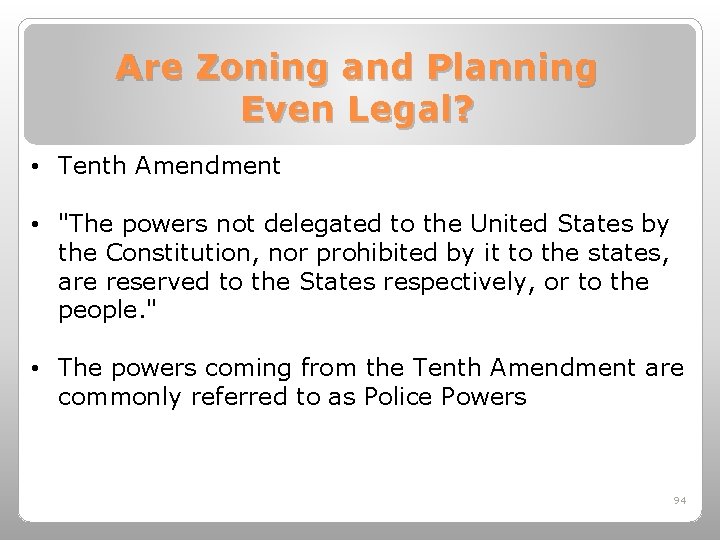 Are Zoning and Planning Even Legal?

• Tenth Amendment

• "The powers not delegated to the United States by the Constitution, nor prohibited by it to the states, are reserved to the States respectively, or to the people."

• The powers coming from the Tenth Amendment are commonly referred to as Police Powers

94